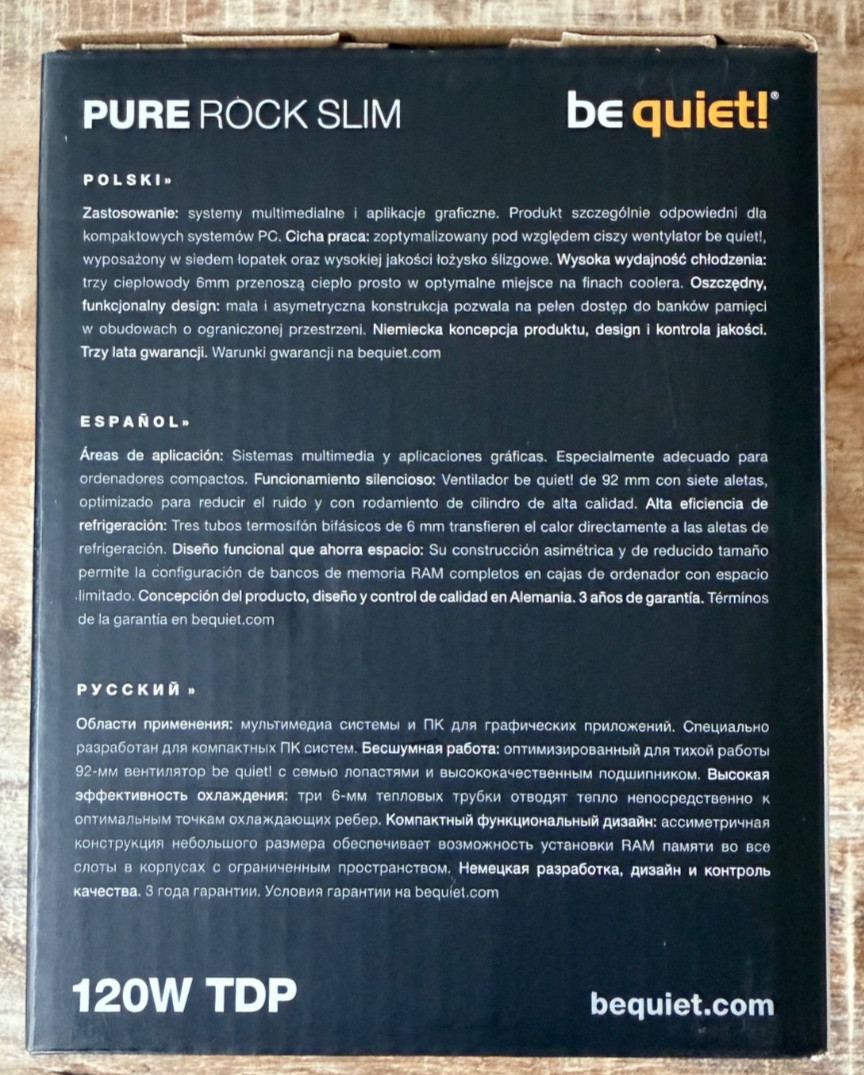 PURE ROCK SLIM

be quiet!®

POLSKI»

Zastosowanie: systemy multimedialne i aplikacje graficzne. Produkt szczególnie odpowiedni dla kompaktowych systemów PC. Cicha praca: zoptymalizowany pod względem ciszy wentylator be quiet!, wyposażony w siedem łopatek oraz wysokiej jakości łożysko ślizgowe. Wysoka wydajność chłodzenia: trzy ciepłowody 6mm przenoszą ciepło prosto w optymalne miejsce na finach coolera. Oszczędny, funkcjonalny design: mała i asymetryczna konstrukcja pozwala na pełen dostęp do banków pamięci w obudowach o ograniczonej przestrzeni. Niemiecka koncepcja produktu, design i kontrola jakości. Trzy lata gwarancji. Warunki gwarancji na bequiet.com

ESPAÑOL»

Áreas de aplicación: Sistemas multimedia y aplicaciones gráficas. Especialmente adecuado para ordenadores compactos. Funcionamiento silencioso: Ventilador be quiet! de 92 mm con siete aletas, optimizado para reducir el ruido y con rodamiento de cilindro de alta calidad. Alta eficiencia de refrigeración: Tres tubos termosifón bifásicos de 6 mm transfieren el calor directamente a las aletas de refrigeración. Diseño funcional que ahorra espacio: Su construcción asimétrica y de reducido tamaño permite la configuración de bancos de memoria RAM completos en cajas de ordenador con espacio limitado. Concepción del producto, diseño y control de calidad en Alemania. 3 años de garantía. Términos de la garantía en bequiet.com

РУССКИЙ»

Области применения: мультимедиа системы и ПК для графических приложений. Специально разработан для компактных ПК систем. Бесшумная работа: оптимизированный для тихой работы 92-мм вентилятор be quiet! с семью лопастями и высококачественным подшипником. Высокая эффективность охлаждения: три 6-мм тепловых трубки отводят тепло непосредственно к оптимальным точкам охлаждающих ребер. Компактный функциональный дизайн: ассиметричная конструкция небольшого размера обеспечивает возможность установки RAM памяти во все слоты в корпусах с ограниченным пространством. Немецкая разработка, дизайн и контроль качества. 3 года гарантии. Условия гарантии на bequiet.com

120W TDP

bequiet.com